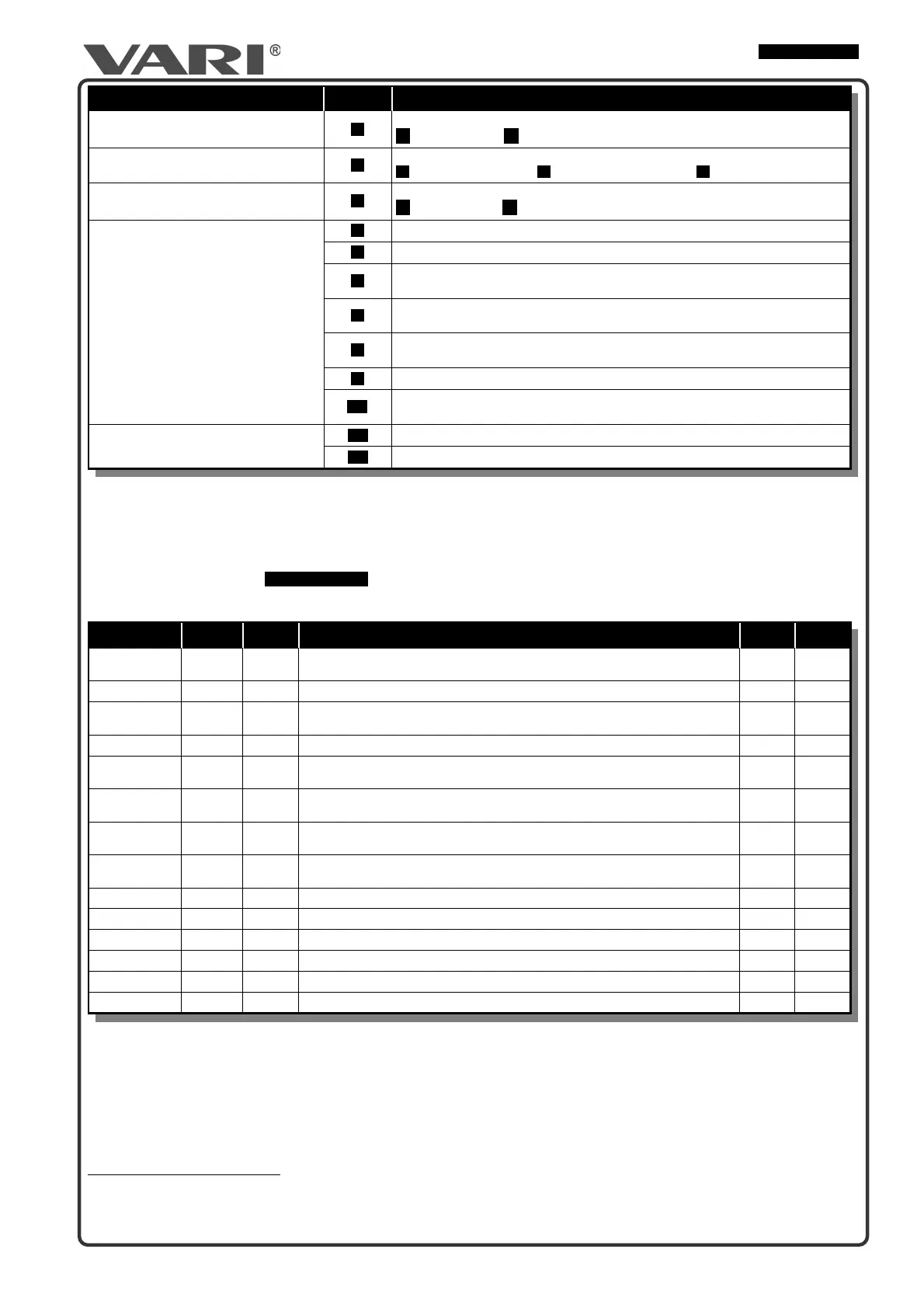 VARI®